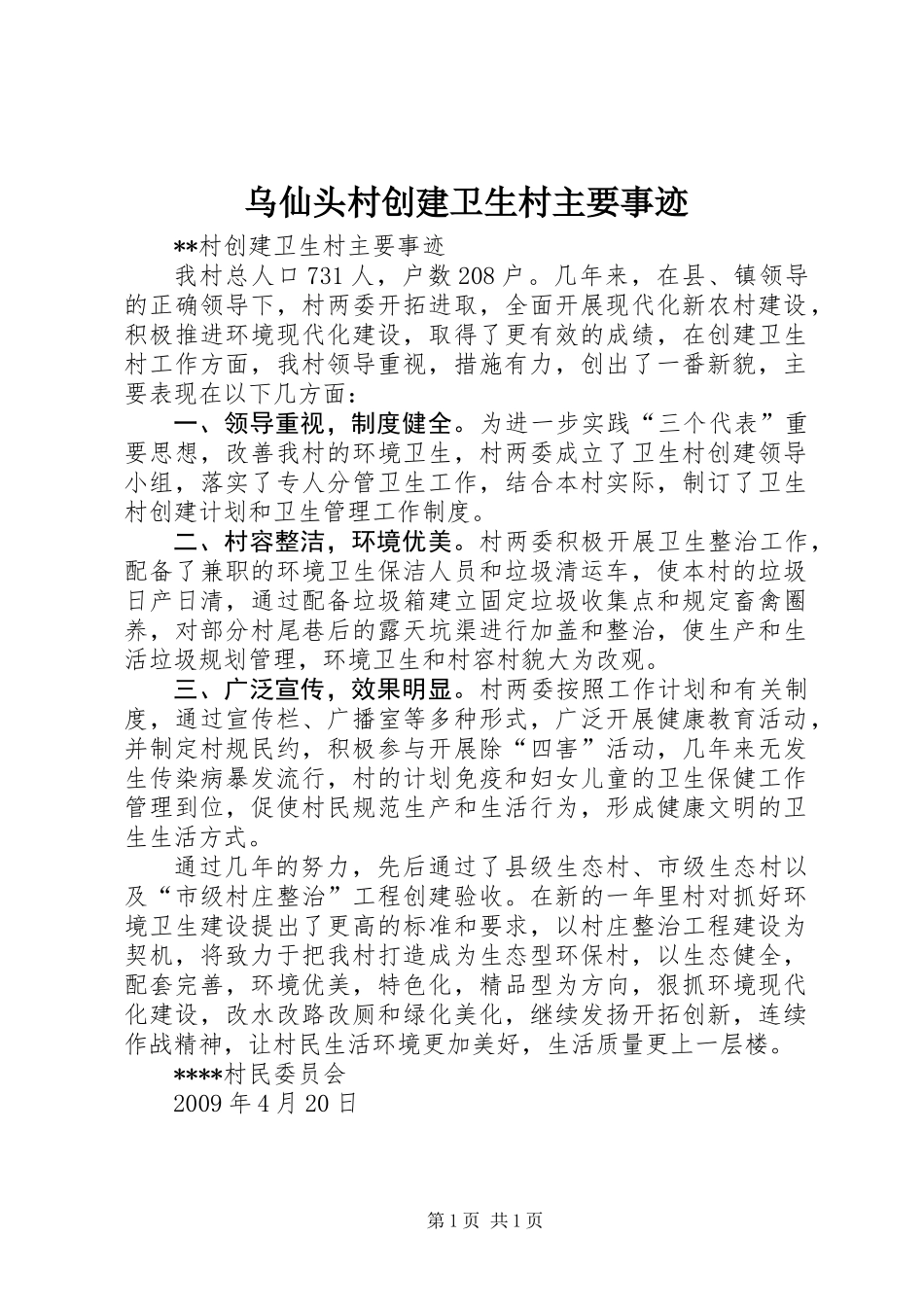 乌仙头村创建卫生村主要事迹

**村创建卫生村主要事迹

我村总人口731人，户数208户。几年来，在县、镇领导的正确领导下，村两委开拓进取，全面开展现代化新农村建设，积极推进环境现代化建设，取得了更有效的成绩，在创建卫生村工作方面，我村领导重视，措施有力，创出了一番新貌，主要表现在以下几方面：

一、领导重视，制度健全。为进一步实践“三个代表”重要思想，改善我村的环境卫生，村两委成立了卫生村创建领导小组，落实了专人分管卫生工作，结合本村实际，制订了卫生村创建计划和卫生管理工作制度。

二、村容整洁，环境优美。村两委积极开展卫生整治工作，配备了兼职的环境卫生保洁人员和垃圾清运车，使本村的垃圾日产日清，通过配备垃圾箱建立固定垃圾收集点和规定畜禽圈养，对部分村尾巷后的露天坑渠进行加盖和整治，使生产和生活垃圾规划管理，环境卫生和村容村貌大为改观。

三、广泛宣传，效果明显。村两委按照工作计划和有关制度，通过宣传栏、广播室等多种形式，广泛开展健康教育活动，并制定村规民约，积极参与开展除“四害”活动，几年来无发生传染病暴发流行，村的计划免疫和妇女儿童的卫生保健工作管理到位，促使村民规范生产和生活行为，形成健康文明的卫生生活方式。

通过几年的努力，先后通过了县级生态村、市级生态村以及“市级村庄整治”工程创建验收。在新的一年里村对抓好环境卫生建设提出了更高的标准和要求，以村庄整治工程建设为契机，将致力于把我村打造成为生态型环保村，以生态健全，配套完善，环境优美，特色化，精品型为方向，狠抓环境现代化建设，改水改路改厕和绿化美化，继续发扬开拓创新，连续作战精神，让村民生活环境更加美好，生活质量更上一层楼。

****村民委员会

2009年4月20日

第1页 共1页